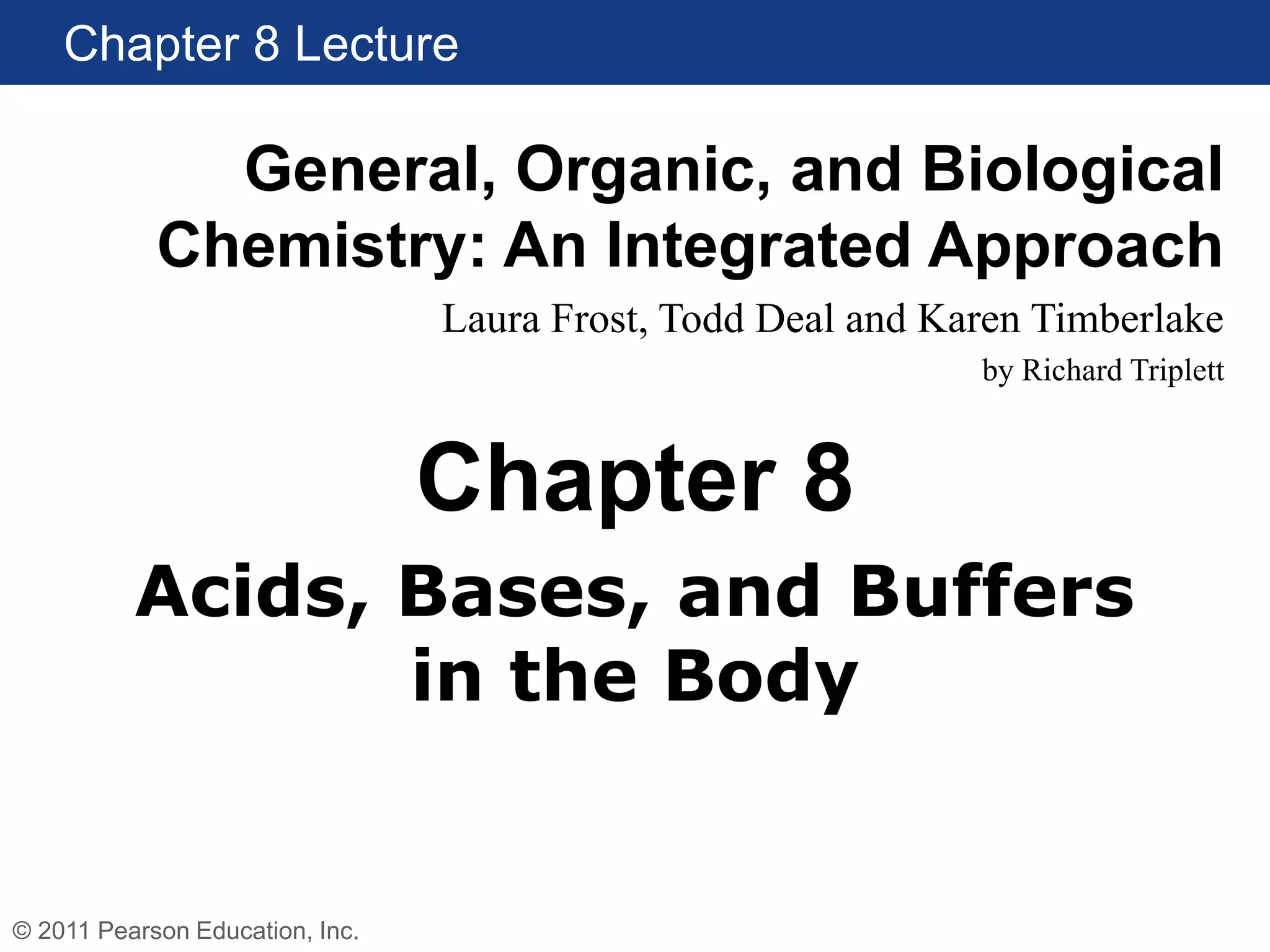 Chapter 8 Lecture

General, Organic, and Biological Chemistry: An Integrated Approach

Laura Frost, Todd Deal and Karen Timberlake

by Richard Triplett

Chapter 8

Acids, Bases, and Buffers in the Body

© 2011 Pearson Education, Inc.